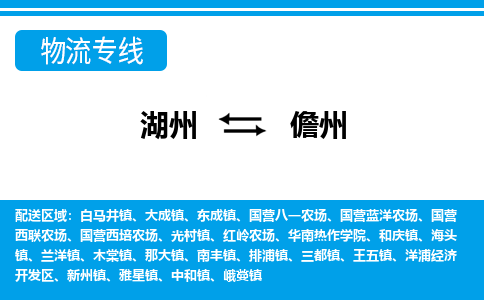 物流专线

湖州 儋州

配送区域：白马井镇、大成镇、东成镇、国营八一农场、国营蓝洋农场、国营西联农场、国营西培农场、光村镇、红岭农场、华南热作学院、和庆镇、海头镇、兰洋镇、木棠镇、那大镇、南丰镇、排浦镇、三都镇、王五镇、洋浦经济开发区、新州镇、雅星镇、中和镇、峨蔓镇